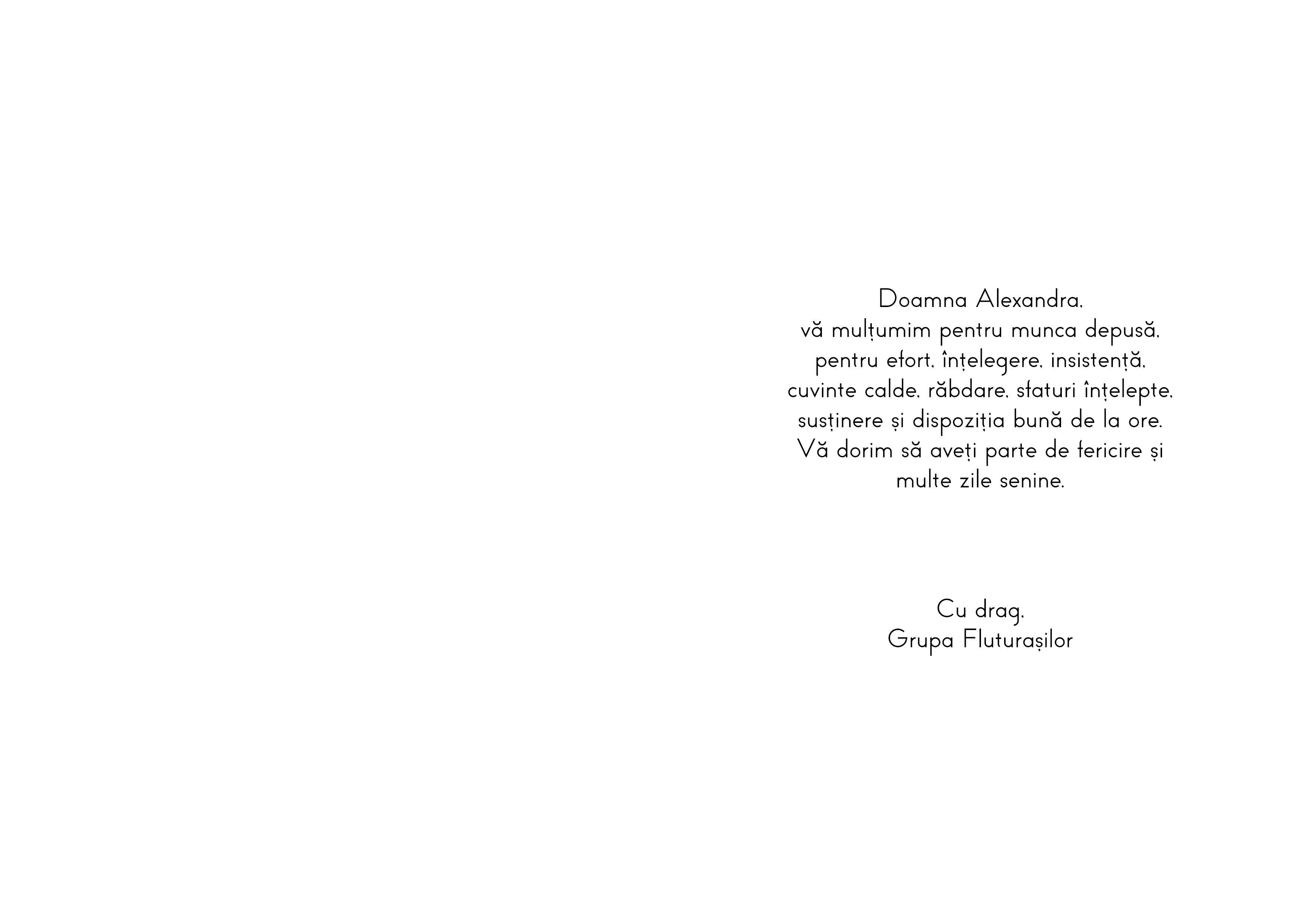 Doamna Alexandra,
vă mulțumim pentru munca depusă,
pentru efort, înțelegere, insistență,
cuvinte calde, răbdare, sfaturi înțelepte,
susținere și dispoziția bună de la ore.
Vă dorim să aveți parte de fericire și
multe zile senine.

Cu drag,
Grupa Fluturașilor